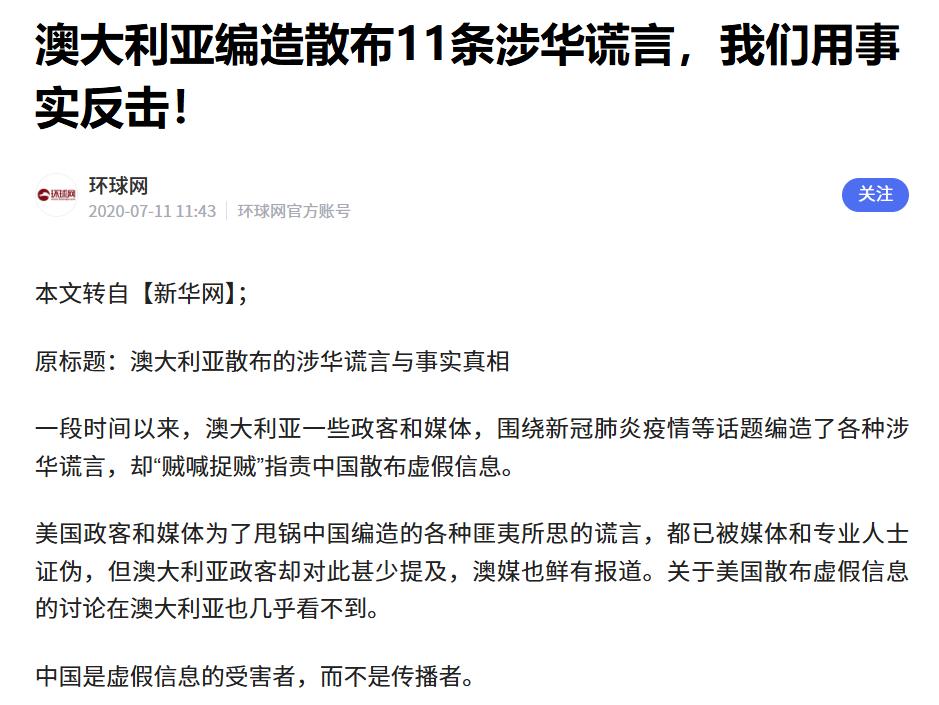 澳大利亚编造散布11条涉华谎言，我们用事实反击！

环球网
环球网
2020-07-11 11:43 | 环球网官方账号
关注

本文转自【新华网】;

原标题：澳大利亚散布的涉华谎言与事实真相

一段时间以来，澳大利亚一些政客和媒体，围绕新冠肺炎疫情等话题编造了各种涉华谎言，却“贼喊捉贼”指责中国散布虚假信息。

美国政客和媒体为了甩锅中国编造的各种匪夷所思的谎言，都已被媒体和专业人士证伪，但澳大利亚政客却对此甚少提及，澳媒也鲜有报道。关于美国散布虚假信息的讨论在澳大利亚也几乎看不到。

中国是虚假信息的受害者，而不是传播者。